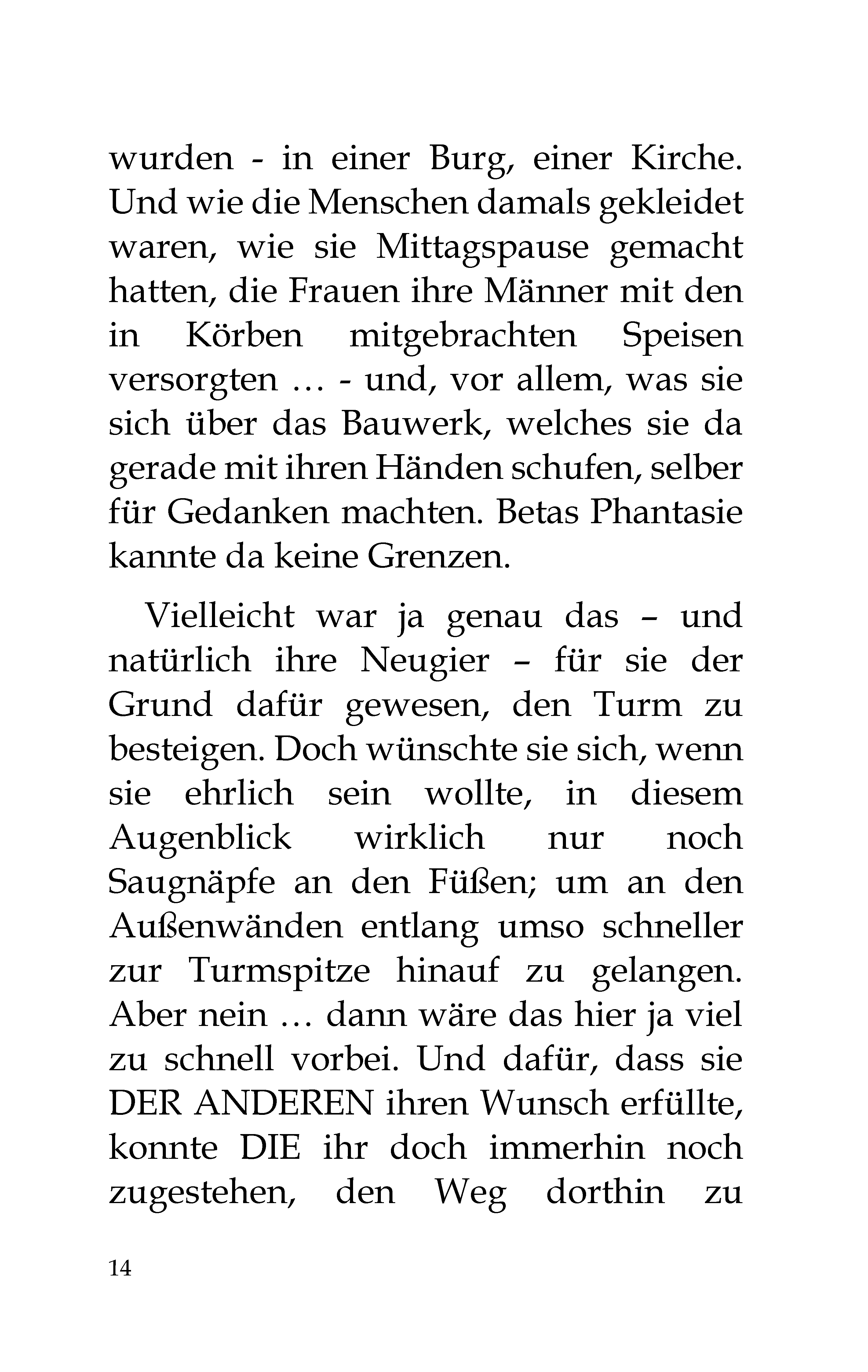 wurden - in einer Burg, einer Kirche. Und wie die Menschen damals gekleidet waren, wie sie Mittagspause gemacht hatten, die Frauen ihre Männer mit den in Körben mitgebrachten Speisen versorgten … - und, vor allem, was sie sich über das Bauwerk, welches sie da gerade mit ihren Händen schufen, selber für Gedanken machten. Betas Phantasie kannte da keine Grenzen.

Vielleicht war ja genau das – und natürlich ihre Neugier – für sie der Grund dafür gewesen, den Turm zu besteigen. Doch wünschte sie sich, wenn sie ehrlich sein wollte, in diesem Augenblick wirklich nur noch Saugnäpfe an den Füßen; um an den Außenwänden entlang umso schneller zur Turmspitze hinauf zu gelangen. Aber nein … dann wäre das hier ja viel zu schnell vorbei. Und dafür, dass sie DER ANDEREN ihren Wunsch erfüllte, konnte DIE ihr doch immerhin noch zugestehen, den Weg dorthin zu

14